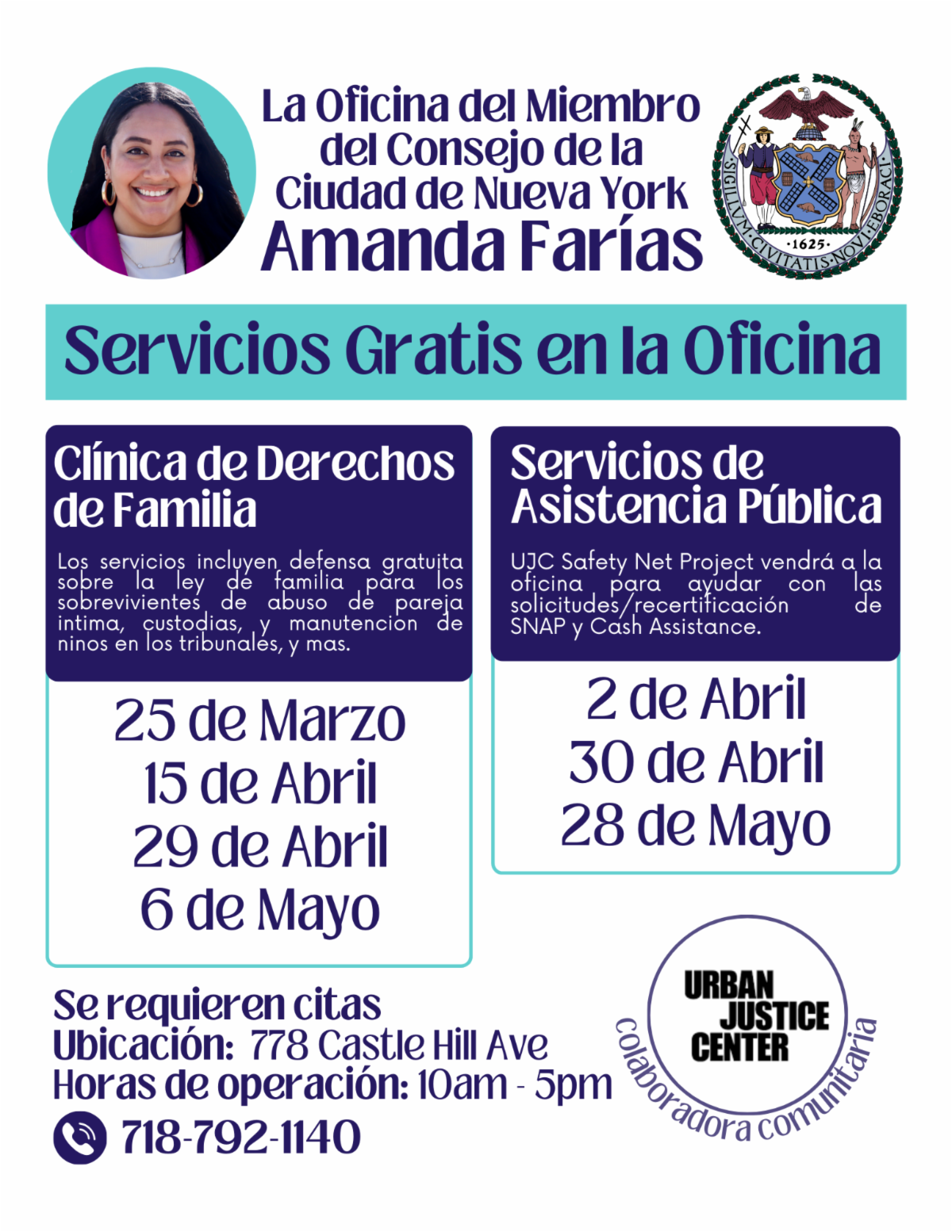 La Oficina del Miembro del Consejo de la Ciudad de Nueva York
Amanda Farías

SIGILLVM CIVITATIS NOVI EBORACI
1625

Servicios Gratis en la Oficina

Clínica de Derechos de Familia

Los servicios incluyen defensa gratuita sobre la ley de familia para los sobrevivientes de abuso de pareja intima, custodias, y manutencion de ninos en los tribunales, y mas.

25 de Marzo
15 de Abril
29 de Abril
6 de Mayo

Servicios de Asistencia Pública

UJC Safety Net Project vendrá a la oficina para ayudar con las solicitudes/recertificación de SNAP y Cash Assistance.

2 de Abril
30 de Abril
28 de Mayo

Se requieren citas
Ubicación: 778 Castle Hill Ave
Horas de operación: 10am - 5pm
718-792-1140

URBAN JUSTICE CENTER
colaboradora comunitaria